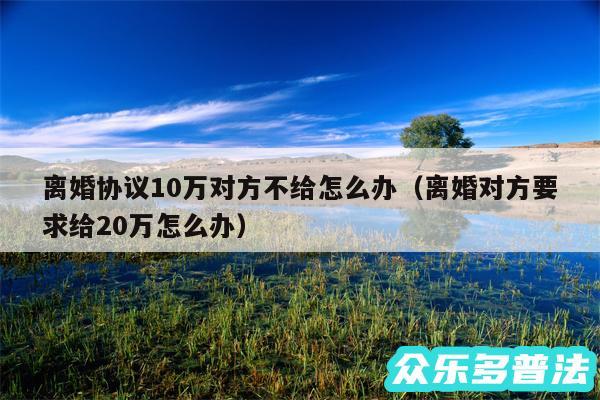 离婚协议10万对方不给怎么办（离婚对方要求给20万怎么办）

众乐多普法